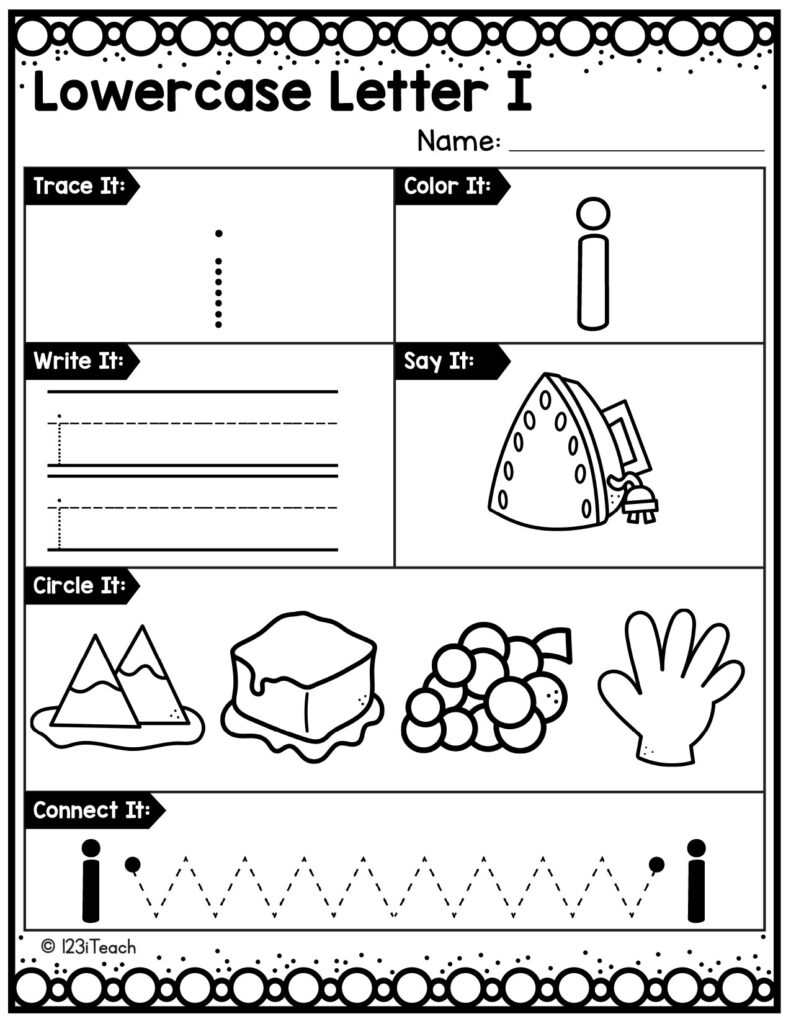 Lowercase Letter I

Name:

Trace It:

Color It:

i

Write It:

Say It:

Circle It:

Connect It:

i

i

© 123iTeach